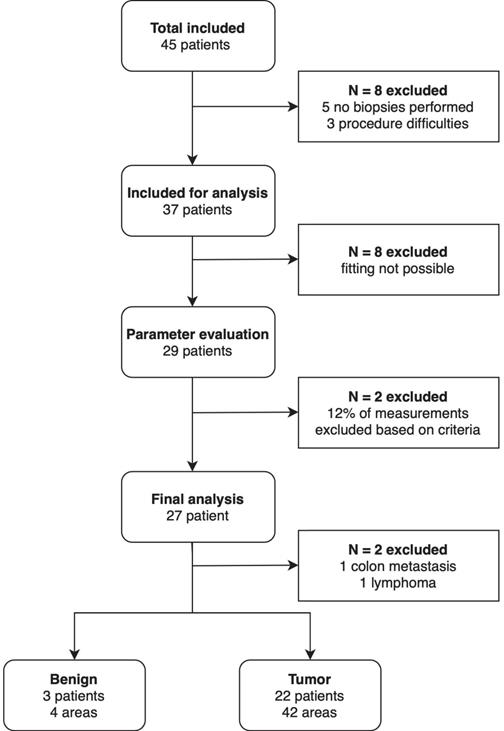 Total included
45 patients

N = 8 excluded
5 no biopsies performed
3 procedure difficulties

Included for analysis
37 patients

N = 8 excluded
fitting not possible

Parameter evaluation
29 patients

N = 2 excluded
12% of measurements excluded based on criteria

Final analysis
27 patient

N = 2 excluded
1 colon metastasis
1 lymphoma

Benign
3 patients
4 areas

Tumor
22 patients
42 areas